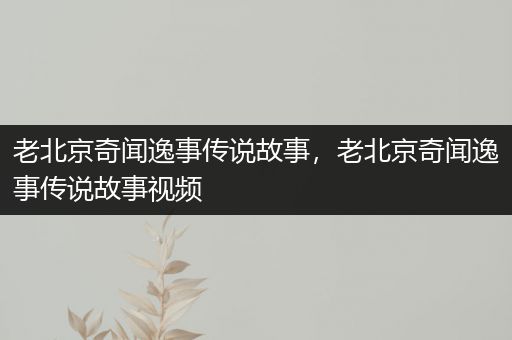 老北京奇闻逸事传说故事，老北京奇闻逸事传说故事视频